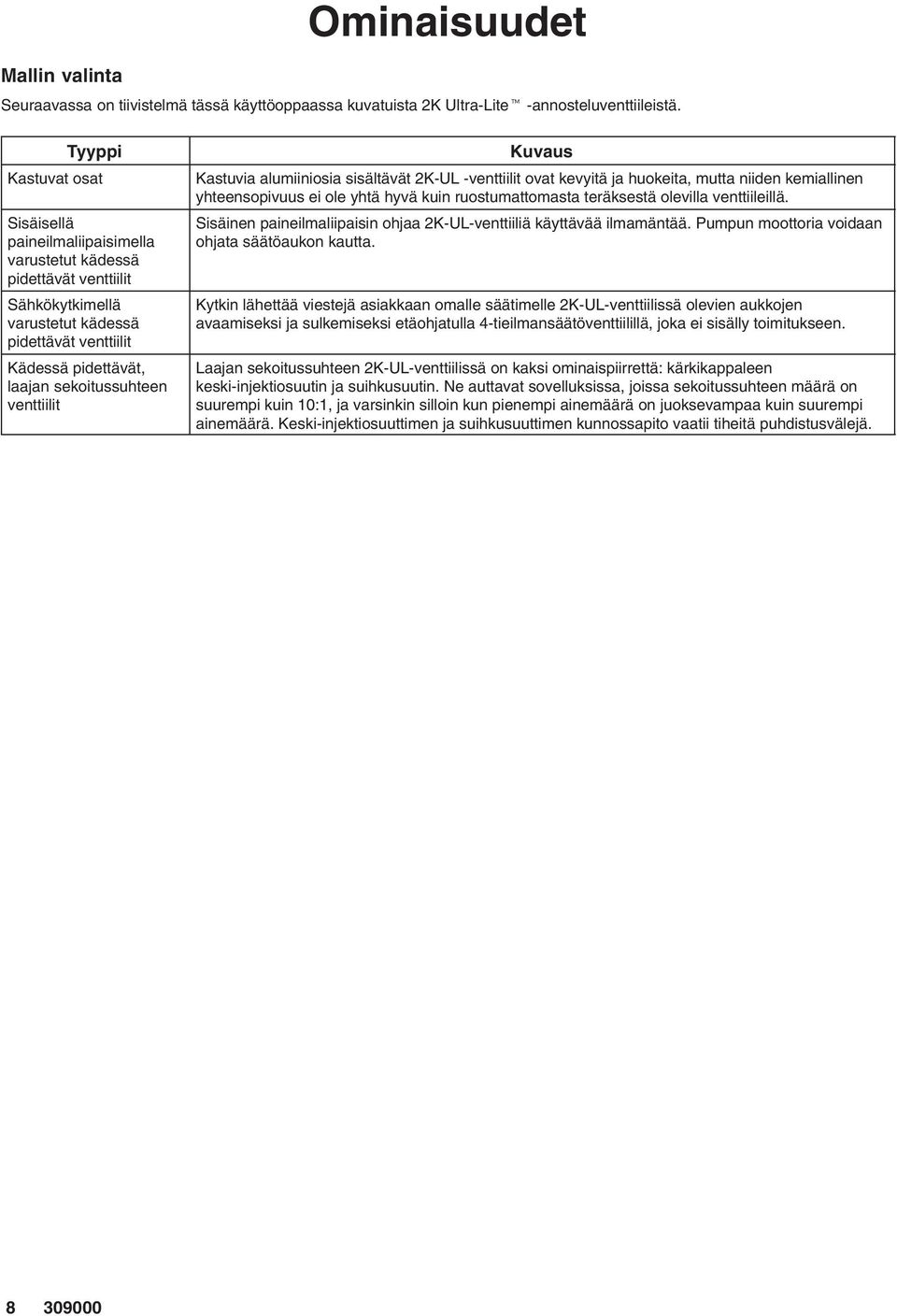 Ominaisuudet

Mallin valinta

Seuraavassa on tiivistelmä tässä käyttöoppaassa kuvatuista 2K Ultra-Lite ™ -annosteluventtiileistä.

| Tyyppi | Kuvaus |
|---|---|
| Kastuvat osat | Kastuvia alumiiniosia sisältävät 2K-UL -venttiilit ovat kevyitä ja huokeita, mutta niiden kemiallinen yhteensopivuus ei ole yhtä hyvä kuin ruostumattomasta teräksestä olevilla venttiileillä. |
| Sisäisellä paineilmaliipaisimella varustetut kädessä pidettävät venttiilit | Sisäinen paineilmaliipaisin ohjaa 2K-UL-venttiiliä käyttävää ilmamäntää. Pumpun moottoria voidaan ohjata säätöaukon kautta. |
| Sähkökytkimellä varustetut kädessä pidettävät venttiilit | Kytkin lähettää viestejä asiakkaan omalle säätimelle 2K-UL-venttiilissä olevien aukkojen avaamiseksi ja sulkemiseksi etäohjatulla 4-tieilmansäätöventtiilillä, joka ei sisälly toimitukseen. |
| Kädessä pidettävät, laajan sekoitussuhteen venttiilit | Laajan sekoitussuhteen 2K-UL-venttiilissä on kaksi ominaispiirrettä: kärkikappaleen keski-injektiosuutin ja suihkusuutin. Ne auttavat sovelluksissa, joissa sekoitussuhteen määrä on suurempi kuin 10:1, ja varsinkin silloin kun pienempi ainemäärä on juoksevampaa kuin suurempi ainemäärä. Keski-injektiosuuttimen ja suihkusuuttimen kunnossapito vaatii tiheitä puhdistusvälejä. |

8 309000